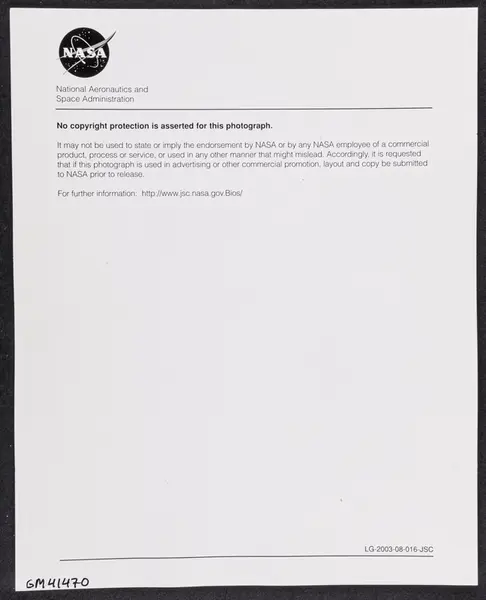 NASA

National Aeronautics and
Space Administration

No copyright protection is asserted for this photograph.

It may not be used to state or imply the endorsement by NASA or by any NASA employee of a commercial product, process or service, or used in any other manner that might mislead. Accordingly, it is requested that if this photograph is used in advertising or other commercial promotion, layout and copy be submitted to NASA prior to release.

For further information: http://www.jsc.nasa.gov.Bios/

LG-2003-08-016-JSC

GM41470